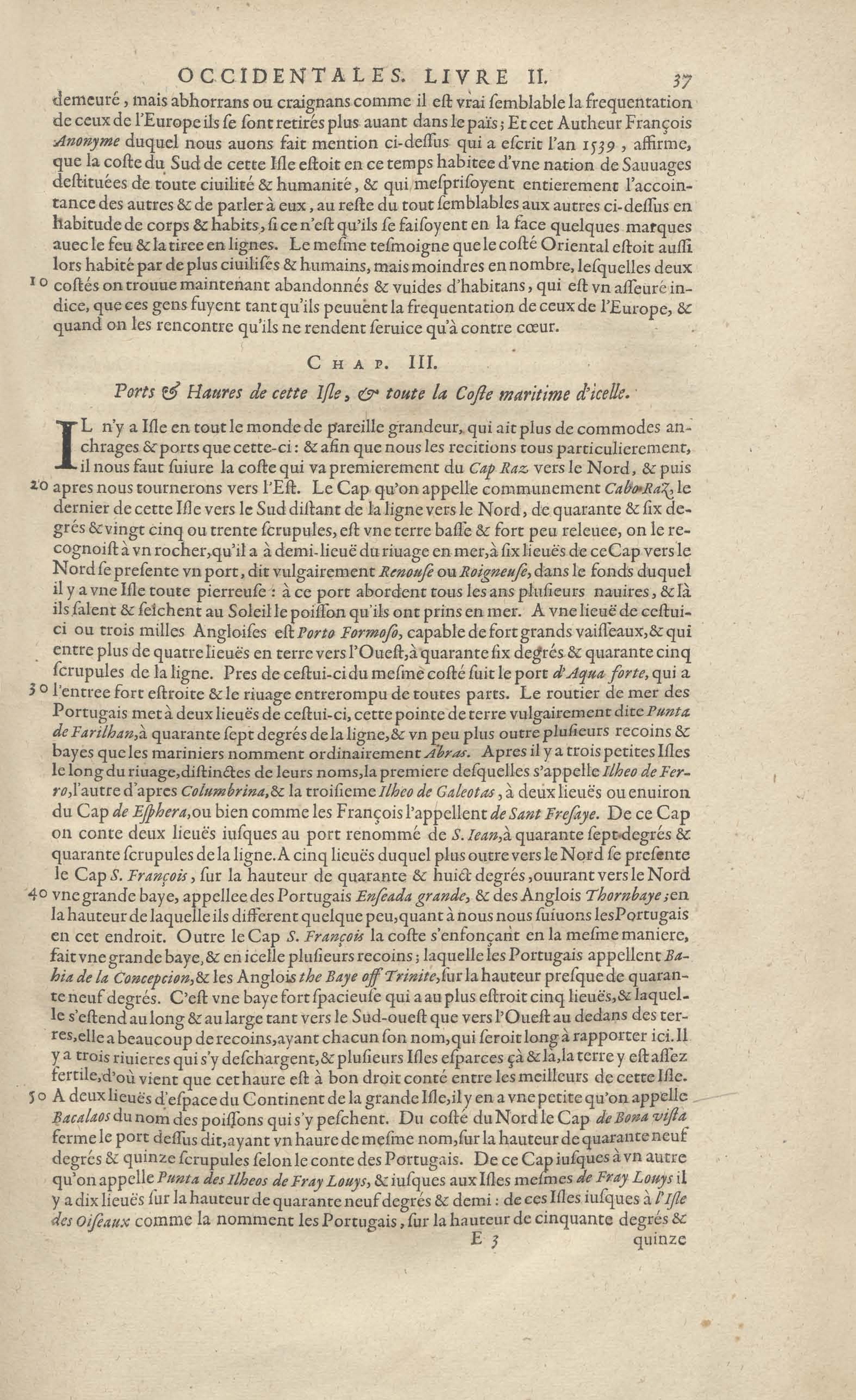 OCCIDENTALES. LIVRE II. 37

demeuré, mais abhorrans ou craignans comme il eſt vrai ſemblable la frequentation de ceux de l'Europe ils ſe ſont retirés plus auant dans le païs; Et cet Autheur François Anonyme duquel nous auons fait mention ci-deſſus qui a eſcrit l'an 1539, affirme, que la coſte du Sud de cette Iſle eſtoit en ce temps habitee d'vne nation de Sauuages deſtituées de toute ciuilité & humanité, & qui meſpriſoyent entierement l'accointance des autres & de parler à eux, au reſte du tout ſemblables aux autres ci-deſſus en habitude de corps & habits, ſi ce n'eſt qu'ils ſe faiſoyent en la face quelques marques auec le feu & la tiree en lignes. Le meſme teſmoigne que le coſté Oriental eſtoit auſſi lors habité par de plus ciuiliſés & humains, mais moindres en nombre, leſquelles deux 10 coſtés on trouue maintenant abandonnés & vuides d'habitans, qui eſt vn aſſeuré indice, que ces gens fuyent tant qu'ils peuuent la frequentation de ceux de l'Europe, & quand on les rencontre qu'ils ne rendent ſeruice qu'à contre cœur.

CHAP. III.

Ports & Haures de cette Iſle, & toute la Coſte maritime d'icelle.

IL n'y a Iſle en tout le monde de pareille grandeur, qui ait plus de commodes anchrages & ports que cette-ci: & afin que nous les recitions tous particulierement, il nous faut ſuiure la coſte qui va premierement du Cap Raz vers le Nord, & puis 20 apres nous tournerons vers l'Eſt. Le Cap qu'on appelle communement Cabo Raz, le dernier de cette Iſle vers le Sud diſtant de la ligne vers le Nord, de quarante & ſix degrés & vingt cinq ou trente ſcrupules, eſt vne terre baſſe & fort peu releuee, on le recognoiſt à vn rocher, qu'il a à demi-lieuë du riuage en mer, à ſix lieuës de ce Cap vers le Nord ſe preſente vn port, dit vulgairement Renouſe ou Roigneuſe, dans le fonds duquel il y a vne Iſle toute pierreuſe: à ce port abordent tous les ans pluſieurs nauires, & là ils ſalent & ſeichent au Soleil le poiſſon qu'ils ont prins en mer. A vne lieuë de ceſtui-ci ou trois milles Angloiſes eſt Porto Formoſo, capable de fort grands vaiſſeaux, & qui entre plus de quatre lieuës en terre vers l'Oueſt, à quarante ſix degrés & quarante cinq ſcrupules de la ligne. Pres de ceſtui-ci du meſme coſté ſuit le port d'Aqua forte, qui a 30 l'entree fort eſtroite & le riuage entrerompu de toutes parts. Le routier de mer des Portugais met à deux lieuës de ceſtui-ci, cette pointe de terre vulgairement dite Punta de Farilhan, à quarante ſept degrés de la ligne, & vn peu plus outre pluſieurs recoins & bayes que les mariniers nomment ordinairement Abras. Apres il y a trois petites Iſles le long du riuage, diſtinctes de leurs noms, la premiere deſquelles s'appelle Ilheo de Ferro, l'autre d'apres Columbrina, & la troiſieme Ilheo de Galeotas, à deux lieuës ou enuiron du Cap de Eſphera, ou bien comme les François l'appellent de Sant Freſaye. De ce Cap on conte deux lieuës iuſques au port renommé de S. Iean, à quarante ſept degrés & quarante ſcrupules de la ligne. A cinq lieuës duquel plus outre vers le Nord ſe preſente le Cap S. François, ſur la hauteur de quarante & huict degrés, ouurant vers le Nord 40 vne grande baye, appellee des Portugais Enſeada grande, & des Anglois Thornbaye; en la hauteur de laquelle ils different quelque peu, quant à nous nous ſuiuons les Portugais en cet endroit. Outre le Cap S. François la coſte s'enfonçant en la meſme maniere, fait vne grande baye, & en icelle pluſieurs recoins; laquelle les Portugais appellent Bahia de la Concepcion, & les Anglois the Baye off Trinite, ſur la hauteur preſque de quarante neuf degrés. C'eſt vne baye fort ſpacieuſe qui a au plus eſtroit cinq lieuës, & laquelle s'eſtend au long & au large tant vers le Sud-oueſt que vers l'Oueſt au dedans des terres, elle a beaucoup de recoins, ayant chacun ſon nom, qui ſeroit long à rapporter ici. Il y a trois riuieres qui s'y deſchargent, & pluſieurs Iſles eſparces çà & là, la terre y eſt aſſez fertile, d'où vient que cet haure eſt à bon droit conté entre les meilleurs de cette Iſle. 50 A deux lieuës d'eſpace du Continent de la grande Iſle, il y en a vne petite qu'on appelle Bacalaos du nom des poiſſons qui s'y peſchent. Du coſté du Nord le Cap de Bona viſta ferme le port deſſus dit, ayant vn haure de meſme nom, ſur la hauteur de quarante neuf degrés & quinze ſcrupules ſelon le conte des Portugais. De ce Cap iuſques à vn autre qu'on appelle Punta des Ilheos de Fray Louys, & iuſques aux Iſles meſmes de Fray Louys il y a dix lieuës ſur la hauteur de quarante neuf degrés & demi: de ces Iſles iuſques à l'Iſle des Oiſeaux comme la nomment les Portugais, ſur la hauteur de cinquante degrés &

E 3 quinze